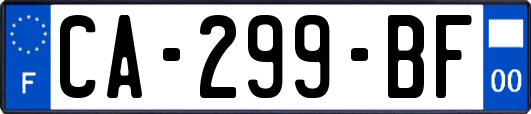 F
CA-299-BF
00